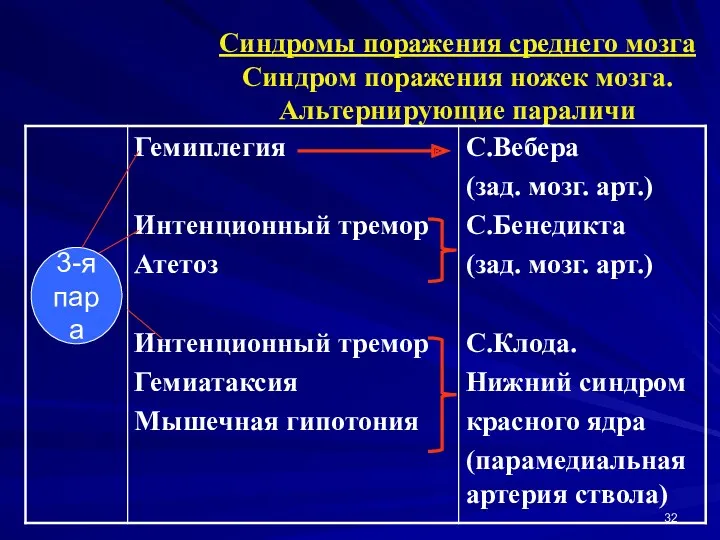 Синдромы поражения среднего мозга
Синдром поражения ножек мозга.
Альтернирующие параличи

| 3-я пара | Гемиплегия | С.Вебера (зад. мозг. арт.) |
|---|---|---|
| | Интенционный тремор Атетоз | С.Бенедикта (зад. мозг. арт.) |
| | Интенционный тремор Гемиатаксия Мышечная гипотония | С.Клода. Нижний синдром красного ядра (парамедиальная артерия ствола) |

32